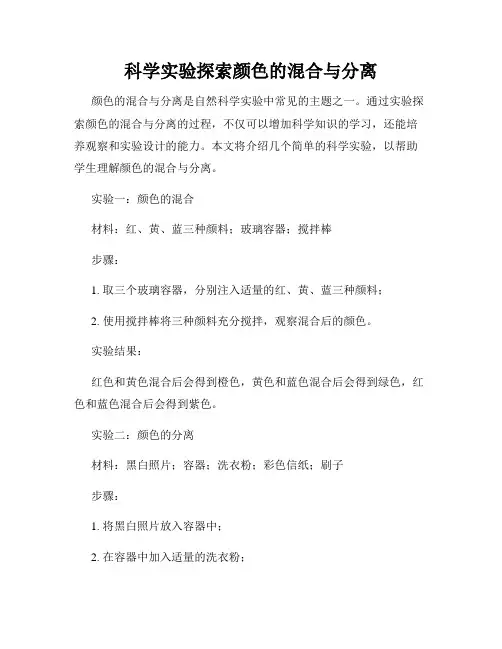 科学实验探索颜色的混合与分离

颜色的混合与分离是自然科学实验中常见的主题之一。通过实验探索颜色的混合与分离的过程，不仅可以增加科学知识的学习，还能培养观察和实验设计的能力。本文将介绍几个简单的科学实验，以帮助学生理解颜色的混合与分离。

实验一：颜色的混合

材料：红、黄、蓝三种颜料；玻璃容器；搅拌棒

步骤：

1. 取三个玻璃容器，分别注入适量的红、黄、蓝三种颜料；

2. 使用搅拌棒将三种颜料充分搅拌，观察混合后的颜色。

实验结果：

红色和黄色混合后会得到橙色，黄色和蓝色混合后会得到绿色，红色和蓝色混合后会得到紫色。

实验二：颜色的分离

材料：黑白照片；容器；洗衣粉；彩色信纸；刷子

步骤：

1. 将黑白照片放入容器中；

2. 在容器中加入适量的洗衣粉；